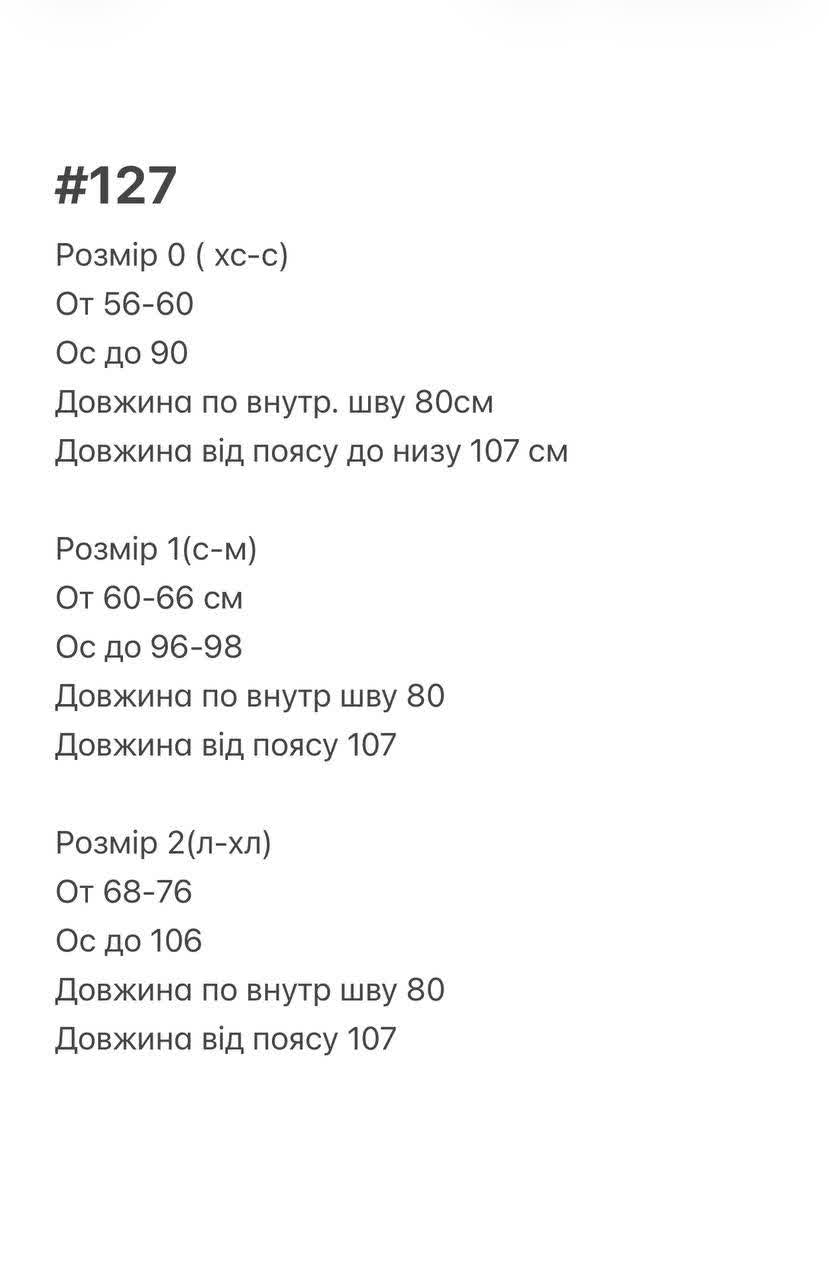 #127

Розмір 0 ( хс-с)
От 56-60
Ос до 90
Довжина по внутр. шву 80см
Довжина від поясу до низу 107 см

Розмір 1(с-м)
От 60-66 см
Ос до 96-98
Довжина по внутр шву 80
Довжина від поясу 107

Розмір 2(л-хл)
От 68-76
Ос до 106
Довжина по внутр шву 80
Довжина від поясу 107